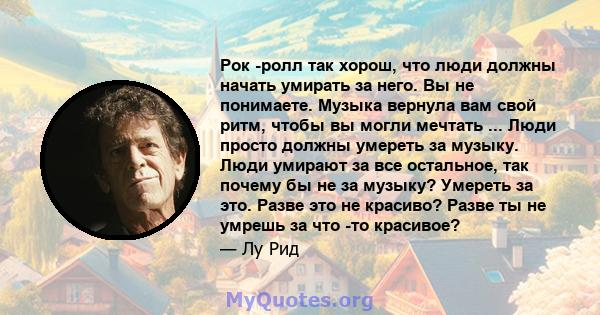 Рок -ролл так хорош, что люди должны начать умирать за него. Вы не понимаете. Музыка вернула вам свой ритм, чтобы вы могли мечтать ... Люди просто должны умереть за музыку. Люди умирают за все остальное, так почему бы не за музыку? Умереть за это. Разве это не красиво? Разве ты не умрешь за что -то красивое?

— Лу Рид

MyQuotes.org